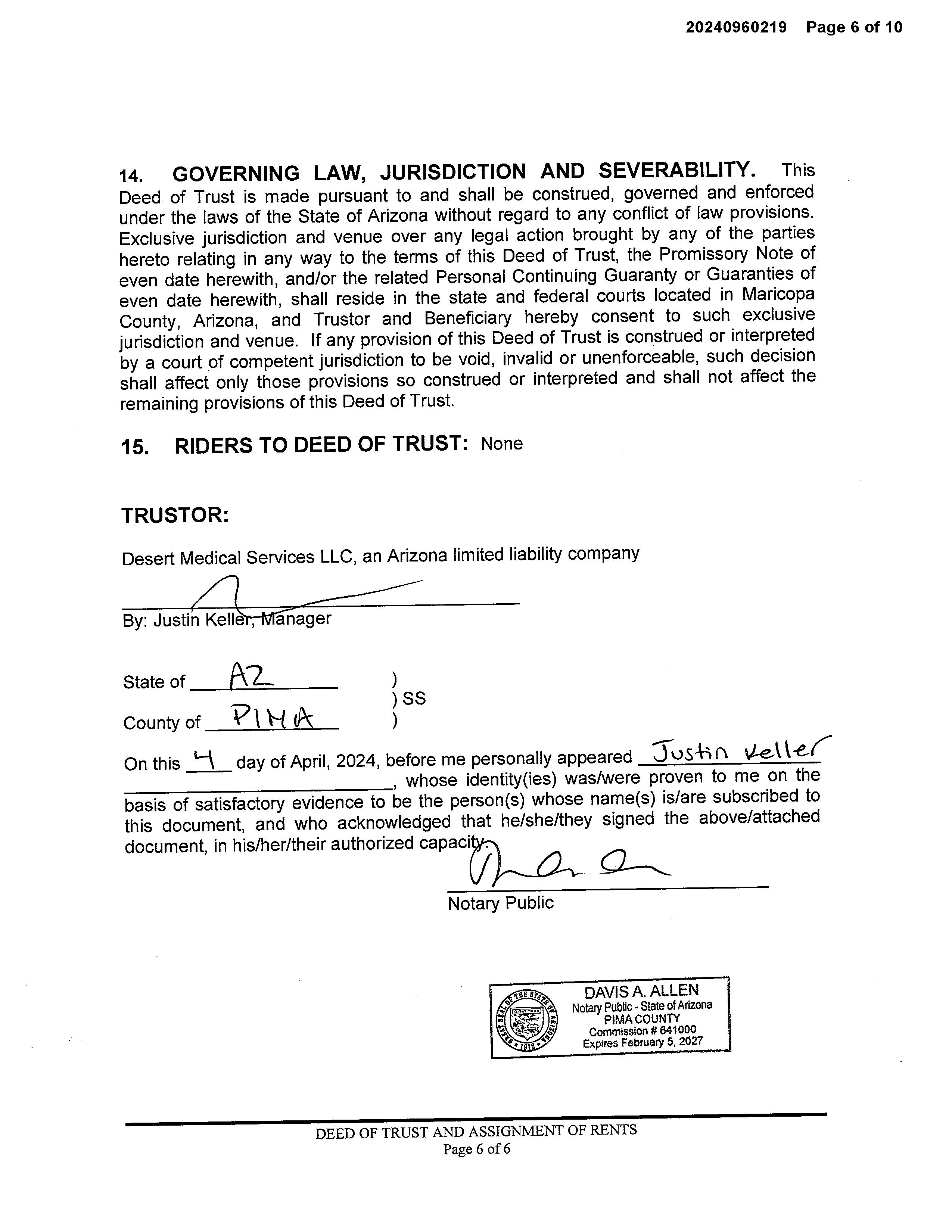 20240960219 Page 6 of 10

14. GOVERNING LAW, JURISDICTION AND SEVERABILITY. This Deed of Trust is made pursuant to and shall be construed, governed and enforced under the laws of the State of Arizona without regard to any conflict of law provisions. Exclusive jurisdiction and venue over any legal action brought by any of the parties hereto relating in any way to the terms of this Deed of Trust, the Promissory Note of even date herewith, and/or the related Personal Continuing Guaranty or Guaranties of even date herewith, shall reside in the state and federal courts located in Maricopa County, Arizona, and Trustor and Beneficiary hereby consent to such exclusive jurisdiction and venue. If any provision of this Deed of Trust is construed or interpreted by a court of competent jurisdiction to be void, invalid or unenforceable, such decision shall affect only those provisions so construed or interpreted and shall not affect the remaining provisions of this Deed of Trust.

15. RIDERS TO DEED OF TRUST: None

TRUSTOR:

Desert Medical Services LLC, an Arizona limited liability company

By: Justin Keller, Manager

State of AZ )
) SS
County of PIMA )

On this 4 day of April, 2024, before me personally appeared Justin Keller, whose identity(ies) was/were proven to me on the basis of satisfactory evidence to be the person(s) whose name(s) is/are subscribed to this document, and who acknowledged that he/she/they signed the above/attached document, in his/her/their authorized capacity.

Notary Public

GREAT SEAL OF THE STATE OF ARIZONA DITAT DEUS 1912
DAVIS A. ALLEN
Notary Public - State of Arizona
PIMA COUNTY
Commission # 641000
Expires February 5, 2027

DEED OF TRUST AND ASSIGNMENT OF RENTS
Page 6 of 6